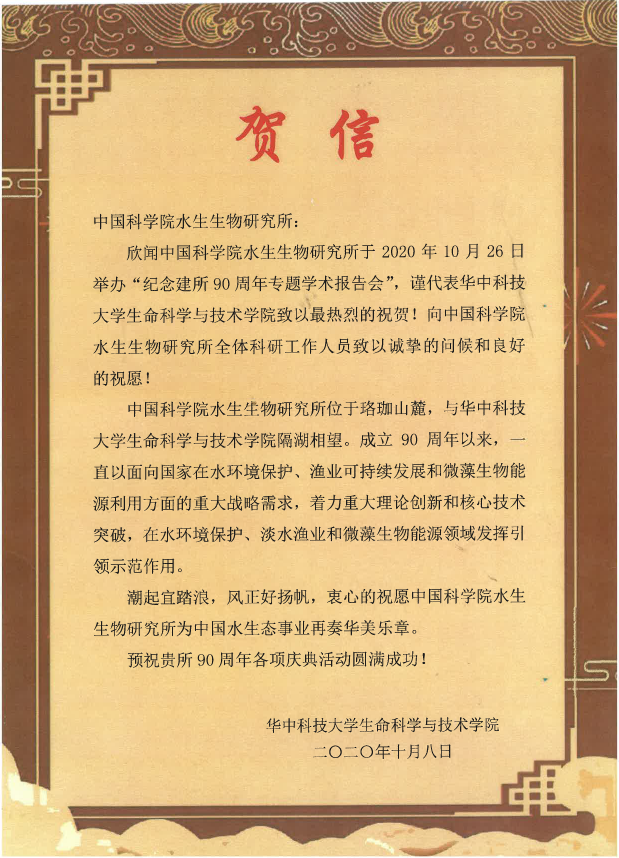 贺信

中国科学院水生生物研究所：

欣闻中国科学院水生生物研究所于 2020 年 10 月 26 日举办“纪念建所 90 周年专题学术报告会”，谨代表华中科技大学生命科学与技术学院致以最热烈的祝贺！向中国科学院水生生物研究所全体科研工作人员致以诚挚的问候和良好的祝愿！

中国科学院水生生物研究所位于珞珈山麓，与华中科技大学生命科学与技术学院隔湖相望。成立 90 周年以来，一直以面向国家在水环境保护、渔业可持续发展和微藻生物能源利用方面的重大战略需求，着力重大理论创新和核心技术突破，在水环境保护、淡水渔业和微藻生物能源领域发挥引领示范作用。

潮起宜踏浪，风正好扬帆，衷心的祝愿中国科学院水生生物研究所为中国水生态事业再奏华美乐章。

预祝贵所 90 周年各项庆典活动圆满成功！

华中科技大学生命科学与技术学院
二〇二〇年十月八日